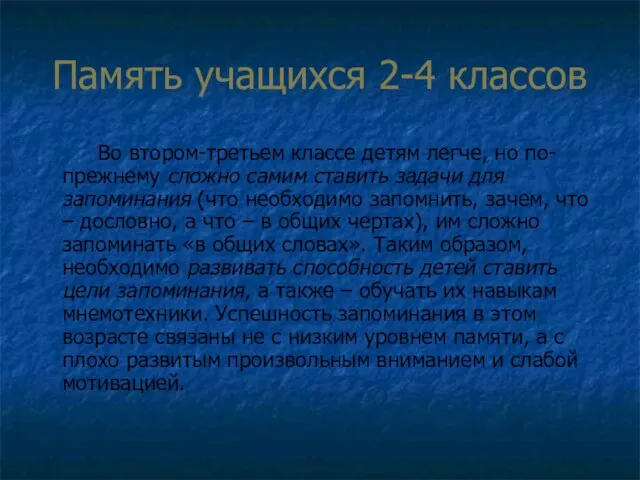 Память учащихся 2-4 классов

Во втором-третьем классе детям легче, но по-прежнему сложно самим ставить задачи для запоминания (что необходимо запомнить, зачем, что – дословно, а что – в общих чертах), им сложно запоминать «в общих словах». Таким образом, необходимо развивать способность детей ставить цели запоминания, а также – обучать их навыкам мнемотехники. Успешность запоминания в этом возрасте связаны не с низким уровнем памяти, а с плохо развитым произвольным вниманием и слабой мотивацией.